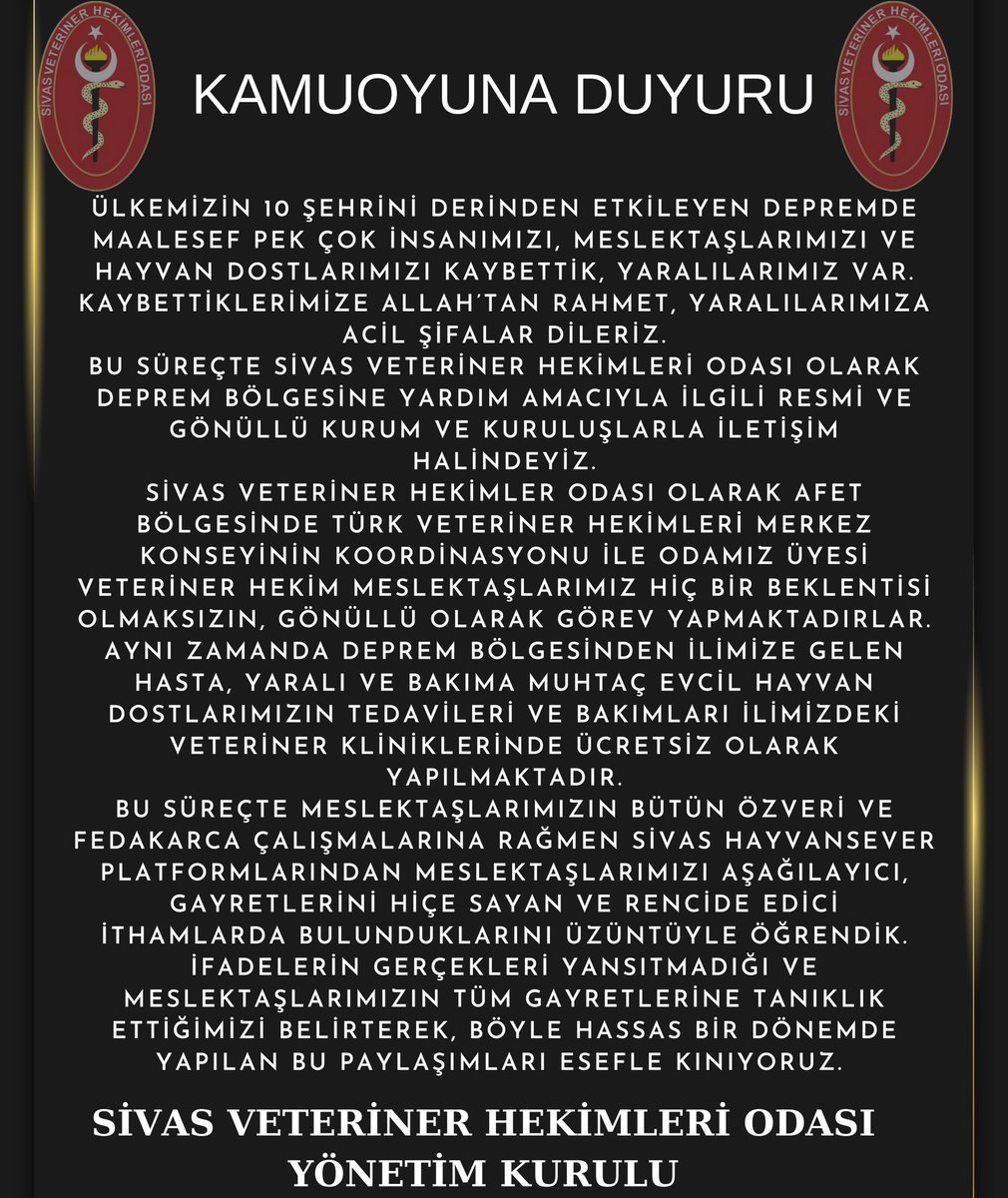 SİVAS VETERİNER HEKİMLERİ ODASI

KAMUOYUNA DUYURU

SİVAS VETERİNER HEKİMLERİ ODASI

ÜLKEMİZİN 10 ŞEHRİNİ DERİNDEN ETKİLEYEN DEPREMDE MAALESEF PEK ÇOK İNSANIMIZI, MESLEKTAŞLARIMIZI VE HAYVAN DOSTLARIMIZI KAYBETTİK, YARALILARIMIZ VAR. KAYBETTİKLERİMİZE ALLAH'TAN RAHMET, YARALILARIMIZA ACİL ŞİFALAR DİLERİZ.
BU SÜREÇTE SİVAS VETERİNER HEKİMLERİ ODASI OLARAK DEPREM BÖLGESİNE YARDIM AMACIYLA İLGİLİ RESMİ VE GÖNÜLLÜ KURUM VE KURULUŞLARLA İLETİŞİM HALİNDEYİZ.
SİVAS VETERİNER HEKİMLER ODASI OLARAK AFET BÖLGESİNDE TÜRK VETERİNER HEKİMLERİ MERKEZ KONSEYİNİN KOORDİNASYONU İLE ODAMIZ ÜYESİ VETERİNER HEKİM MESLEKTAŞLARIMIZ HİÇ BİR BEKLENTİSİ OLMAKSIZIN, GÖNÜLLÜ OLARAK GÖREV YAPMAKTADIRLAR.
AYNI ZAMANDA DEPREM BÖLGESİNDEN İLİMİZE GELEN HASTA, YARALI VE BAKIMA MUHTAÇ EVCİL HAYVAN DOSTLARIMIZIN TEDAVİLERİ VE BAKIMLARI İLİMİZDEKİ VETERİNER KLİNİKLERİNDE ÜCRETSİZ OLARAK YAPILMAKTADIR.
BU SÜREÇTE MESLEKTAŞLARIMIZIN BÜTÜN ÖZVERİ VE FEDAKARCA ÇALIŞMALARINA RAĞMEN SİVAS HAYVANSEVER PLATFORMLARINDAN MESLEKTAŞLARIMIZI AŞAĞILAYICI, GAYRETLERİNİ HİÇE SAYAN VE RENCİDE EDİCİ İTHAMLARDA BULUNDUKLARINI ÜZÜNTÜYLE ÖĞRENDİK. İFADELERİN GERÇEKLERİ YANSITMADIĞI VE MESLEKTAŞLARIMIZIN TÜM GAYRETLERİNE TANIKLIK ETTİĞİMİZİ BELİRTEREK, BÖYLE HASSAS BİR DÖNEMDE YAPILAN BU PAYLAŞIMLARI ESEFLE KINIYORUZ.

SİVAS VETERİNER HEKİMLERİ ODASI
YÖNETİM KURULU